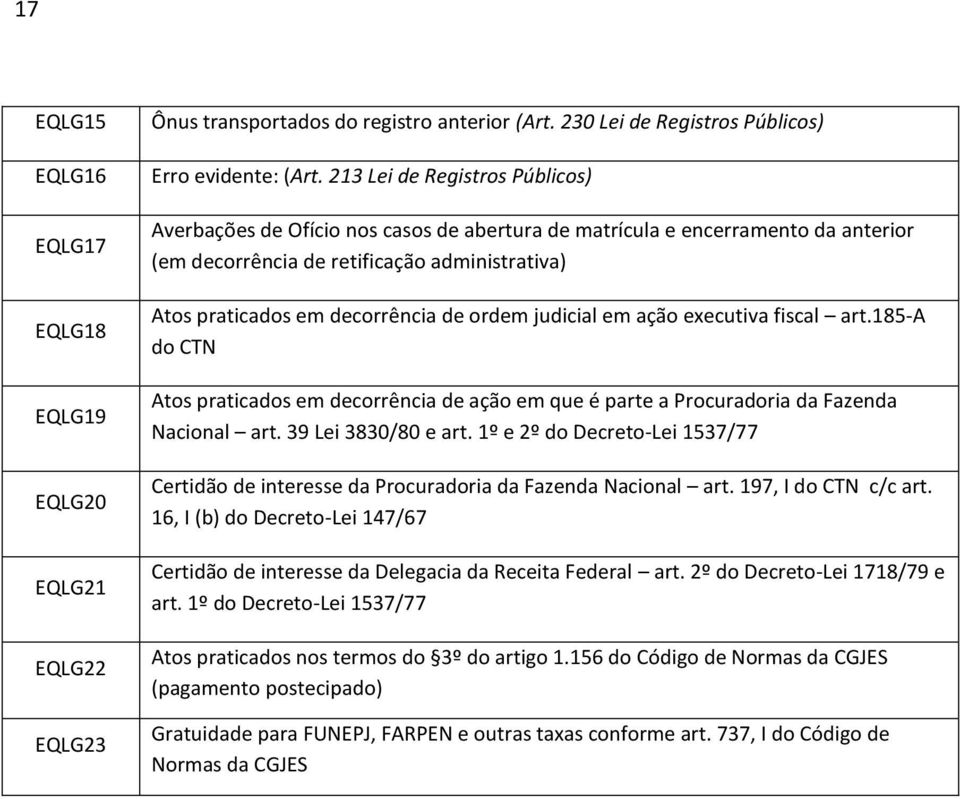 17

| | |
|---|---|
| EQLG15 | Ônus transportados do registro anterior (Art. 230 Lei de Registros Públicos) |
| EQLG16 | Erro evidente: (Art. 213 Lei de Registros Públicos) |
| EQLG17 | Averbações de Ofício nos casos de abertura de matrícula e encerramento da anterior (em decorrência de retificação administrativa) |
| EQLG18 | Atos praticados em decorrência de ordem judicial em ação executiva fiscal – art.185-A do CTN |
| EQLG19 | Atos praticados em decorrência de ação em que é parte a Procuradoria da Fazenda Nacional – art. 39 Lei 3830/80 e art. 1º e 2º do Decreto-Lei 1537/77 |
| EQLG20 | Certidão de interesse da Procuradoria da Fazenda Nacional – art. 197, I do CTN c/c art. 16, I (b) do Decreto-Lei 147/67 |
| EQLG21 | Certidão de interesse da Delegacia da Receita Federal – art. 2º do Decreto-Lei 1718/79 e art. 1º do Decreto-Lei 1537/77 |
| EQLG22 | Atos praticados nos termos do §3º do artigo 1.156 do Código de Normas da CGJES (pagamento postecipado) |
| EQLG23 | Gratuidade para FUNEPJ, FARPEN e outras taxas conforme art. 737, I do Código de Normas da CGJES |